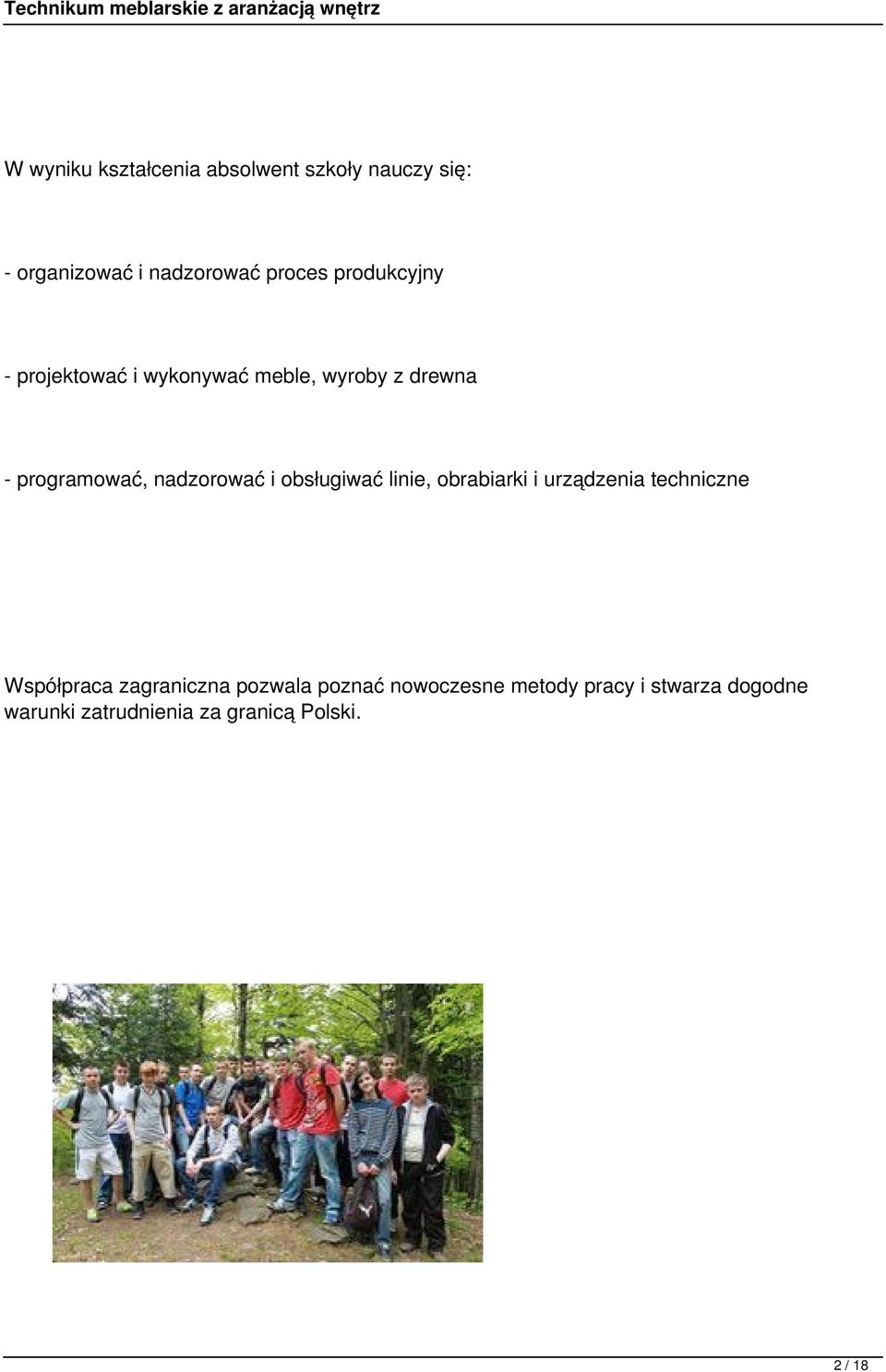 Technikum meblarskie z aranżacją wnętrz

W wyniku kształcenia absolwent szkoły nauczy się:

- organizować i nadzorować proces produkcyjny

- projektować i wykonywać meble, wyroby z drewna

- programować, nadzorować i obsługiwać linie, obrabiarki i urządzenia techniczne

Współpraca zagraniczna pozwala poznać nowoczesne metody pracy i stwarza dogodne warunki zatrudnienia za granicą Polski.

2 / 18